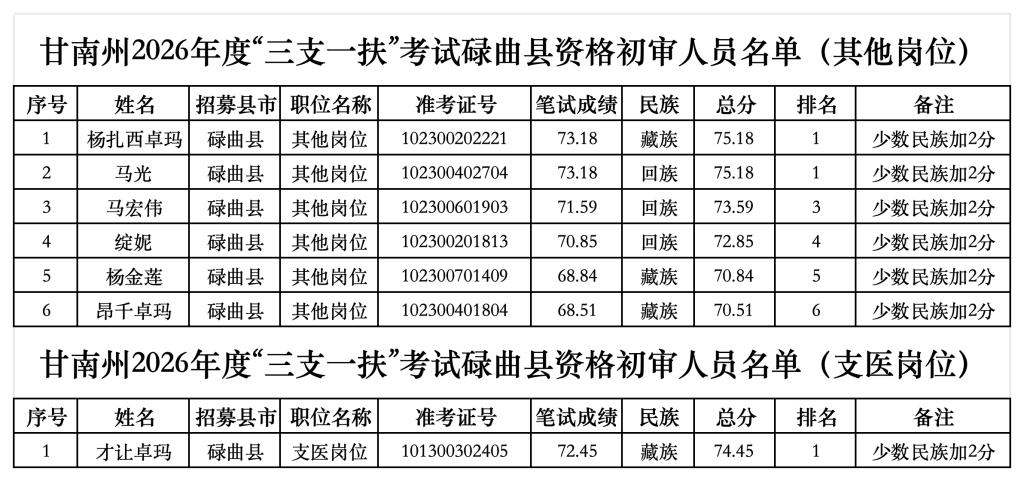 甘南州2026年度“三支一扶”考试碌曲县资格初审人员名单（其他岗位）

| 序号 | 姓名 | 招募县市 | 职位名称 | 准考证号 | 笔试成绩 | 民族 | 总分 | 排名 | 备注 |
|---|---|---|---|---|---|---|---|---|---|
| 1 | 杨扎西卓玛 | 碌曲县 | 其他岗位 | 102300202221 | 73.18 | 藏族 | 75.18 | 1 | 少数民族加2分 |
| 2 | 马光 | 碌曲县 | 其他岗位 | 102300402704 | 73.18 | 回族 | 75.18 | 1 | 少数民族加2分 |
| 3 | 马宏伟 | 碌曲县 | 其他岗位 | 102300601903 | 71.59 | 回族 | 73.59 | 3 | 少数民族加2分 |
| 4 | 绽妮 | 碌曲县 | 其他岗位 | 102300201813 | 70.85 | 回族 | 72.85 | 4 | 少数民族加2分 |
| 5 | 杨金莲 | 碌曲县 | 其他岗位 | 102300701409 | 68.84 | 藏族 | 70.84 | 5 | 少数民族加2分 |
| 6 | 昂千卓玛 | 碌曲县 | 其他岗位 | 102300401804 | 68.51 | 藏族 | 70.51 | 6 | 少数民族加2分 |

甘南州2026年度“三支一扶”考试碌曲县资格初审人员名单（支医岗位）

| 序号 | 姓名 | 招募县市 | 职位名称 | 准考证号 | 笔试成绩 | 民族 | 总分 | 排名 | 备注 |
|---|---|---|---|---|---|---|---|---|---|
| 1 | 才让卓玛 | 碌曲县 | 支医岗位 | 101300302405 | 72.45 | 藏族 | 74.45 | 1 | 少数民族加2分 |